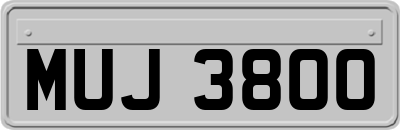 MUJ 3800